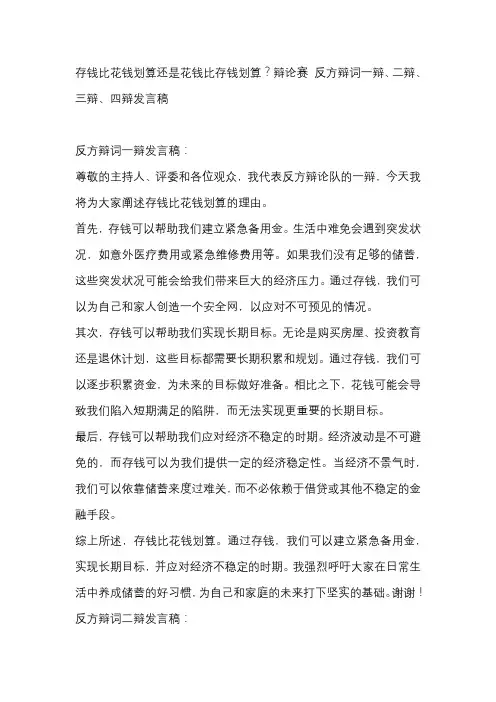 存钱比花钱划算还是花钱比存钱划算？辩论赛 反方辩词一辩、二辩、三辩、四辩发言稿

反方辩词一辩发言稿：

尊敬的主持人、评委和各位观众，我代表反方辩论队的一辩，今天我将为大家阐述存钱比花钱划算的理由。

首先，存钱可以帮助我们建立紧急备用金。生活中难免会遇到突发状况，如意外医疗费用或紧急维修费用等。如果我们没有足够的储蓄，这些突发状况可能会给我们带来巨大的经济压力。通过存钱，我们可以为自己和家人创造一个安全网，以应对不可预见的情况。

其次，存钱可以帮助我们实现长期目标。无论是购买房屋、投资教育还是退休计划，这些目标都需要长期积累和规划。通过存钱，我们可以逐步积累资金，为未来的目标做好准备。相比之下，花钱可能会导致我们陷入短期满足的陷阱，而无法实现更重要的长期目标。

最后，存钱可以帮助我们应对经济不稳定的时期。经济波动是不可避免的，而存钱可以为我们提供一定的经济稳定性。当经济不景气时，我们可以依靠储蓄来度过难关，而不必依赖于借贷或其他不稳定的金融手段。

综上所述，存钱比花钱划算。通过存钱，我们可以建立紧急备用金，实现长期目标，并应对经济不稳定的时期。我强烈呼吁大家在日常生活中养成储蓄的好习惯，为自己和家庭的未来打下坚实的基础。谢谢！

反方辩词二辩发言稿：